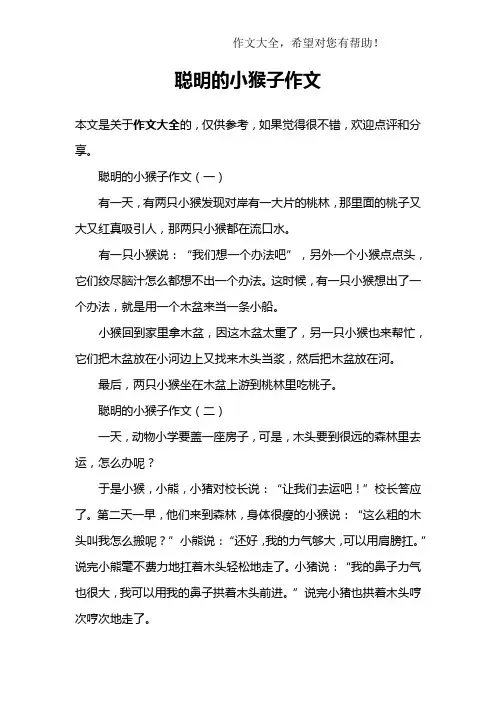 作文大全，希望对您有帮助！

聪明的小猴子作文

本文是关于作文大全的，仅供参考，如果觉得很不错，欢迎点评和分享。

聪明的小猴子作文（一）

有一天，有两只小猴发现对岸有一大片的桃林，那里面的桃子又大又红真吸引人，那两只小猴都在流口水。

有一只小猴说：“我们想一个办法吧”，另外一个小猴点点头，它们绞尽脑汁怎么都想不出一个办法。这时候，有一只小猴想出了一个办法，就是用一个木盆来当一条小船。

小猴回到家里拿木盆，因这木盆太重了，另一只小猴也来帮忙，它们把木盆放在小河边上又找来木头当浆，然后把木盆放在河。

最后，两只小猴坐在木盆上游到桃林里吃桃子。

聪明的小猴子作文（二）

一天，动物小学要盖一座房子，可是，木头要到很远的森林里去运，怎么办呢？

于是小猴，小熊，小猪对校长说：“让我们去运吧！”校长答应了。第二天一早，他们来到森林，身体很瘦的小猴说：“这么粗的木头叫我怎么搬呢？”小熊说：“还好，我的力气够大，可以用肩膀扛。”说完小熊毫不费力地扛着木头轻松地走了。小猪说：“我的鼻子力气也很大，我可以用我的鼻子拱着木头前进。”说完小猪也拱着木头哼次哼次地走了。